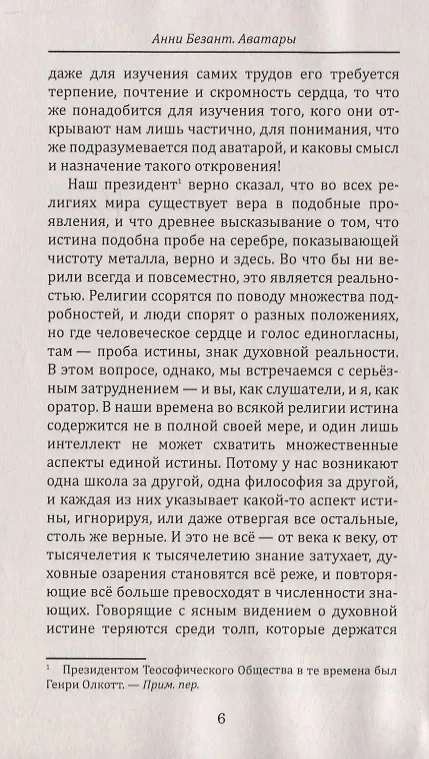 Анни Безант. Аватары

даже для изучения самих трудов его требуется терпение, почтение и скромность сердца, то что же понадобится для изучения того, кого они открывают нам лишь частично, для понимания, что же подразумевается под аватарой, и каковы смысл и назначение такого откровения!

Наш президент$^1$ верно сказал, что во всех религиях мира существует вера в подобные проявления, и что древнее высказывание о том, что истина подобна пробе на серебре, показывающей чистоту металла, верно и здесь. Во что бы ни верили всегда и повсеместно, это является реальностью. Религии ссорятся по поводу множества подробностей, и люди спорят о разных положениях, но где человеческое сердце и голос единогласны, там — проба истины, знак духовной реальности. В этом вопросе, однако, мы встречаемся с серьёзным затруднением — и вы, как слушатели, и я, как оратор. В наши времена во всякой религии истина содержится не в полной своей мере, и один лишь интеллект не может схватить множественные аспекты единой истины. Потому у нас возникают одна школа за другой, одна философия за другой, и каждая из них указывает какой-то аспект истины, игнорируя, или даже отвергая все остальные, столь же верные. И это не всё — от века к веку, от тысячелетия к тысячелетию знание затухает, духовные озарения становятся всё реже, и повторяющие всё больше превосходят в численности знающих. Говорящие с ясным видением о духовной истине теряются среди толп, которые держатся

$^1$ Президентом Теософического Общества в те времена был Генри Олкотт. — Прим. пер.

6